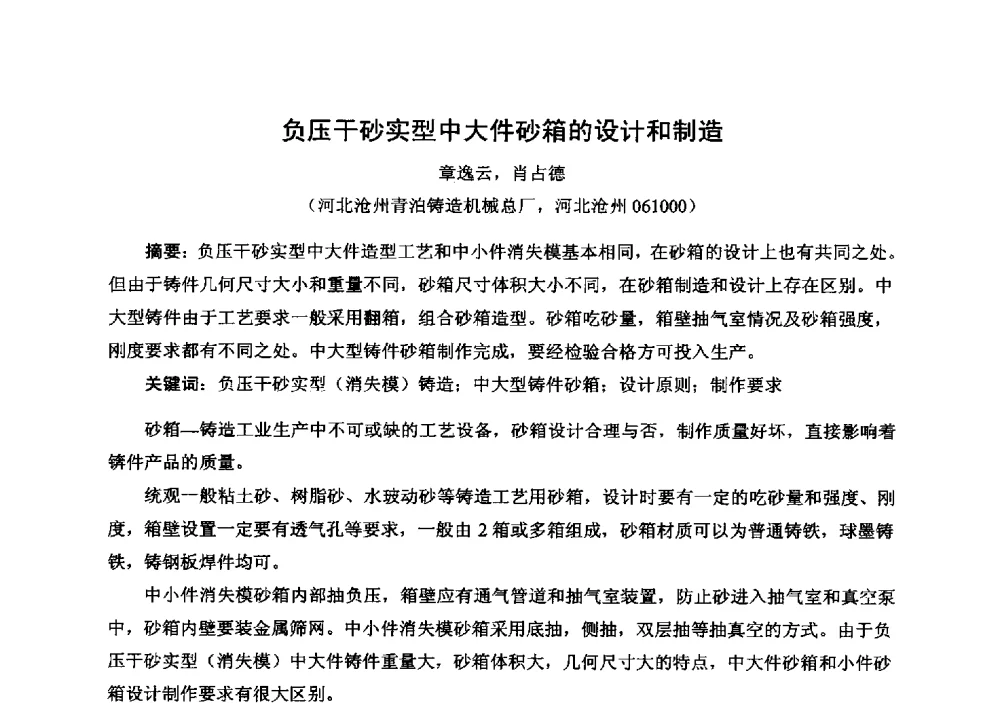 负压干砂实型中大件砂箱的设计和制造

章逸云，肖占德

（河北沧州青泊铸造机械总厂，河北沧州 061000）

摘要：负压干砂实型中大件造型工艺和中小件消失模基本相同，在砂箱的设计上也有共同之处。但由于铸件几何尺寸大小和重量不同，砂箱尺寸体积大小不同，在砂箱制造和设计上存在区别。中大型铸件由于工艺要求一般采用翻箱，组合砂箱造型。砂箱吃砂量，箱壁抽气室情况及砂箱强度，刚度要求都有不同之处。中大型铸件砂箱制作完成，要经检验合格方可投入生产。

关键词：负压干砂实型（消失模）铸造；中大型铸件砂箱；设计原则；制作要求

砂箱—铸造工业生产中不可或缺的工艺设备，砂箱设计合理与否，制作质量好坏，直接影响着铸件产品的质量。

统观一般粘土砂、树脂砂、水玻动砂等铸造工艺用砂箱，设计时要有一定的吃砂量和强度、刚度，箱壁设置一定要有透气孔等要求，一般由 2 箱或多箱组成，砂箱材质可以为普通铸铁，球墨铸铁，铸钢板焊件均可。

中小件消失模砂箱内部抽负压，箱壁应有通气管道和抽气室装置，防止砂进入抽气室和真空泵中，砂箱内壁要装金属筛网。中小件消失模砂箱采用底抽，侧抽，双层抽等抽真空的方式。由于负压干砂实型（消失模）中大件铸件重量大，砂箱体积大，几何尺寸大的特点，中大件砂箱和小件砂箱设计制作要求有很大区别。